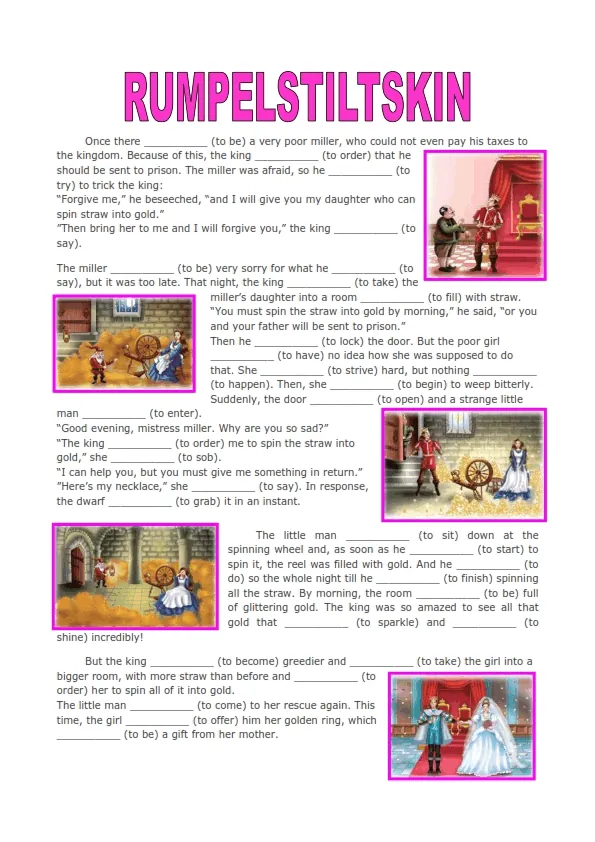 RUMPELSTILTSKIN

Once there __________ (to be) a very poor miller, who could not even pay his taxes to the kingdom. Because of this, the king __________ (to order) that he should be sent to prison. The miller was afraid, so he __________ (to try) to trick the king:
"Forgive me," he beseeched, "and I will give you my daughter who can spin straw into gold."
"Then bring her to me and I will forgive you," the king __________ (to say).

The miller __________ (to be) very sorry for what he __________ (to say), but it was too late. That night, the king __________ (to take) the miller's daughter into a room __________ (to fill) with straw.
"You must spin the straw into gold by morning," he said, "or you and your father will be sent to prison."
Then he __________ (to lock) the door. But the poor girl __________ (to have) no idea how she was supposed to do that. She __________ (to strive) hard, but nothing __________ (to happen). Then, she __________ (to begin) to weep bitterly. Suddenly, the door __________ (to open) and a strange little man __________ (to enter).
"Good evening, mistress miller. Why are you so sad?"
"The king __________ (to order) me to spin the straw into gold," she __________ (to sob).
"I can help you, but you must give me something in return."
"Here's my necklace," she __________ (to say). In response, the dwarf __________ (to grab) it in an instant.

The little man __________ (to sit) down at the spinning wheel and, as soon as he __________ (to start) to spin it, the reel was filled with gold. And he __________ (to do) so the whole night till he __________ (to finish) spinning all the straw. By morning, the room __________ (to be) full of glittering gold. The king was so amazed to see all that gold that __________ (to sparkle) and __________ (to shine) incredibly!

But the king __________ (to become) greedier and __________ (to take) the girl into a bigger room, with more straw than before and __________ (to order) her to spin all of it into gold.
The little man __________ (to come) to her rescue again. This time, the girl __________ (to offer) him her golden ring, which __________ (to be) a gift from her mother.